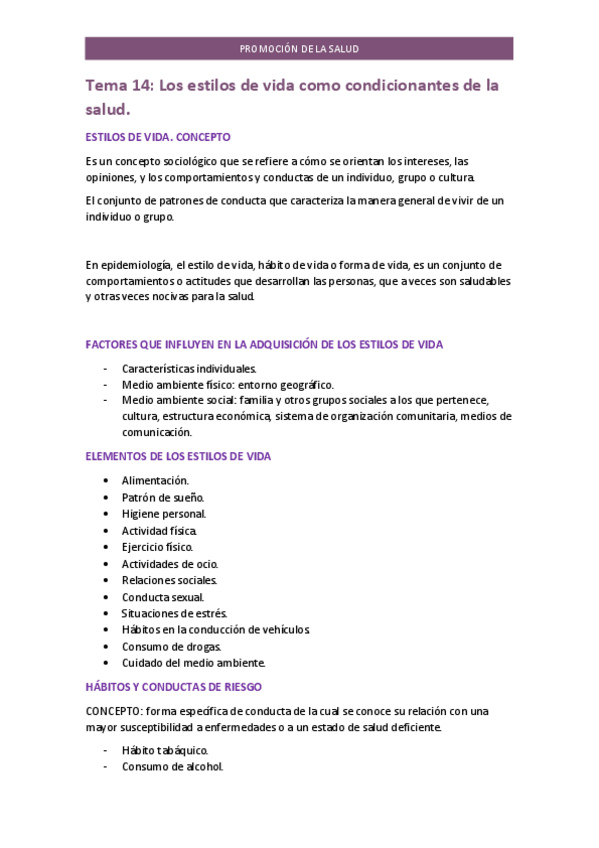 PROMOCIÓN DE LA SALUD

Tema 14: Los estilos de vida como condicionantes de la salud.

ESTILOS DE VIDA. CONCEPTO

Es un concepto sociológico que se refiere a cómo se orientan los intereses, las opiniones, y los comportamientos y conductas de un individuo, grupo o cultura.

El conjunto de patrones de conducta que caracteriza la manera general de vivir de un individuo o grupo.

En epidemiología, el estilo de vida, hábito de vida o forma de vida, es un conjunto de comportamientos o actitudes que desarrollan las personas, que a veces son saludables y otras veces nocivas para la salud.

FACTORES QUE INFLUYEN EN LA ADQUISICIÓN DE LOS ESTILOS DE VIDA

- Características individuales.
- Medio ambiente físico: entorno geográfico.
- Medio ambiente social: familia y otros grupos sociales a los que pertenece, cultura, estructura económica, sistema de organización comunitaria, medios de comunicación.

ELEMENTOS DE LOS ESTILOS DE VIDA

• Alimentación.
• Patrón de sueño.
• Higiene personal.
• Actividad física.
• Ejercicio físico.
• Actividades de ocio.
• Relaciones sociales.
• Conducta sexual.
• Situaciones de estrés.
• Hábitos en la conducción de vehículos.
• Consumo de drogas.
• Cuidado del medio ambiente.

HÁBITOS Y CONDUCTAS DE RIESGO

CONCEPTO: forma específica de conducta de la cual se conoce su relación con una mayor susceptibilidad a enfermedades o a un estado de salud deficiente.

- Hábito tabáquico.
- Consumo de alcohol.